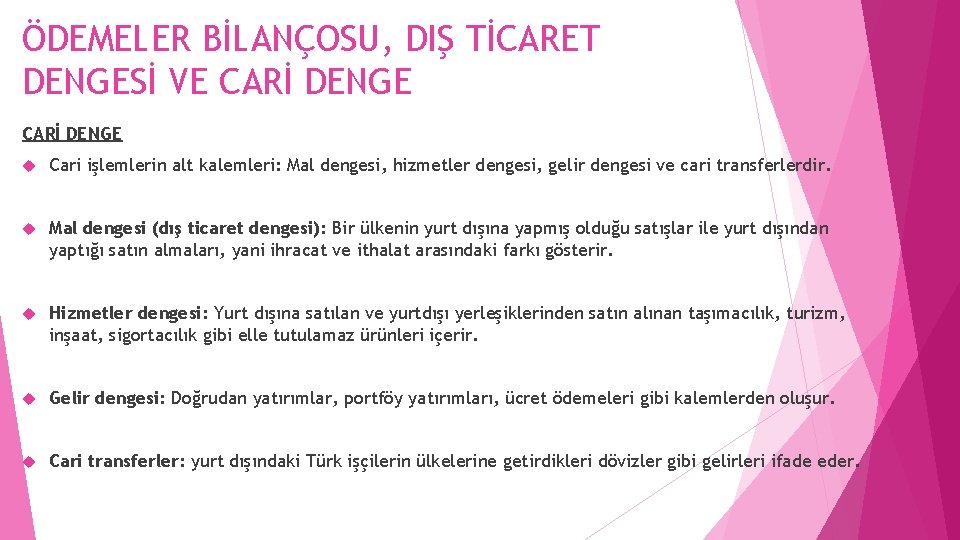 ÖDEMELER BİLANÇOSU, DIŞ TİCARET DENGESİ VE CARİ DENGE

CARİ DENGE

Cari işlemlerin alt kalemleri: Mal dengesi, hizmetler dengesi, gelir dengesi ve cari transferlerdir.

Mal dengesi (dış ticaret dengesi): Bir ülkenin yurt dışına yapmış olduğu satışlar ile yurt dışından yaptığı satın almaları, yani ihracat ve ithalat arasındaki farkı gösterir.

Hizmetler dengesi: Yurt dışına satılan ve yurtdışı yerleşiklerinden satın alınan taşımacılık, turizm, inşaat, sigortacılık gibi elle tutulamaz ürünleri içerir.

Gelir dengesi: Doğrudan yatırımlar, portföy yatırımları, ücret ödemeleri gibi kalemlerden oluşur.

Cari transferler: yurt dışındaki Türk işçilerin ülkelerine getirdikleri dövizler gibi gelirleri ifade eder.